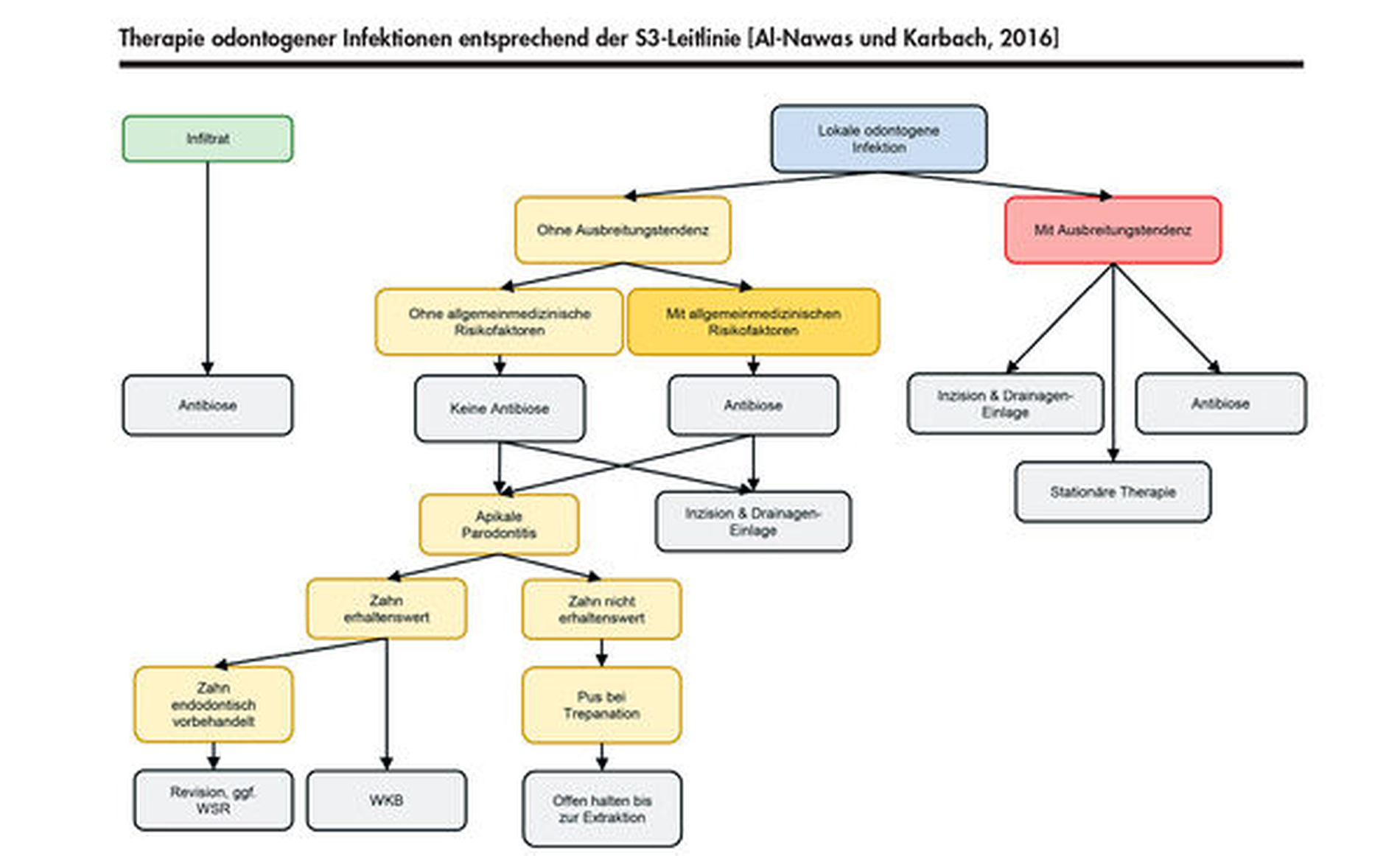 Therapie odontogener Infektionen entsprechend der S3-Leitlinie [Al-Nawas und Karbach, 2016]

Infiltrat

Antibiose

Lokale odontogene Infektion

Ohne Ausbreitungstendenz

Mit Ausbreitungstendenz

Ohne allgemeinmedizinische Risikofaktoren

Mit allgemeinmedizinischen Risikofaktoren

Keine Antibiose

Antibiose

Inzision & Drainagen-Einlage

Antibiose

Stationäre Therapie

Apikale Parodontitis

Inzision & Drainagen-Einlage

Zahn erhaltenswert

Zahn nicht erhaltenswert

Zahn endodontisch vorbehandelt

Pus bei Trepanation

Revision, ggf. WSR

WKB

Offen halten bis zur Extraktion